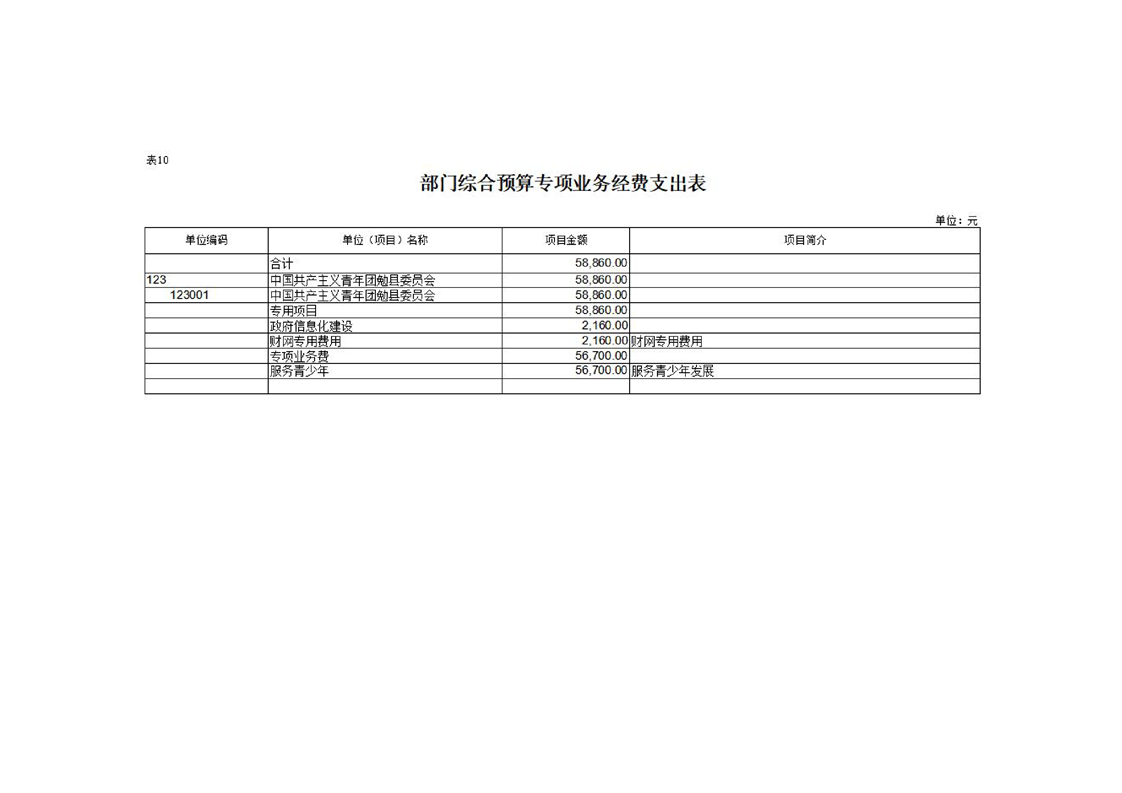 表10

部门综合预算专项业务经费支出表

单位：元

| 单位编码 | 单位（项目）名称 | 项目金额 | 项目简介 |
|---|---|---|---|
|  | 合计 | 58,860.00 |  |
| 123 | 中国共产主义青年团勉县委员会 | 58,860.00 |  |
| 123001 | 中国共产主义青年团勉县委员会 | 58,860.00 |  |
|  | 专用项目 | 58,860.00 |  |
|  | 政府信息化建设 | 2,160.00 |  |
|  | 财网专用费用 | 2,160.00 | 财网专用费用 |
|  | 专项业务费 | 56,700.00 |  |
|  | 服务青少年 | 56,700.00 | 服务青少年发展 |
|  |  |  |  |